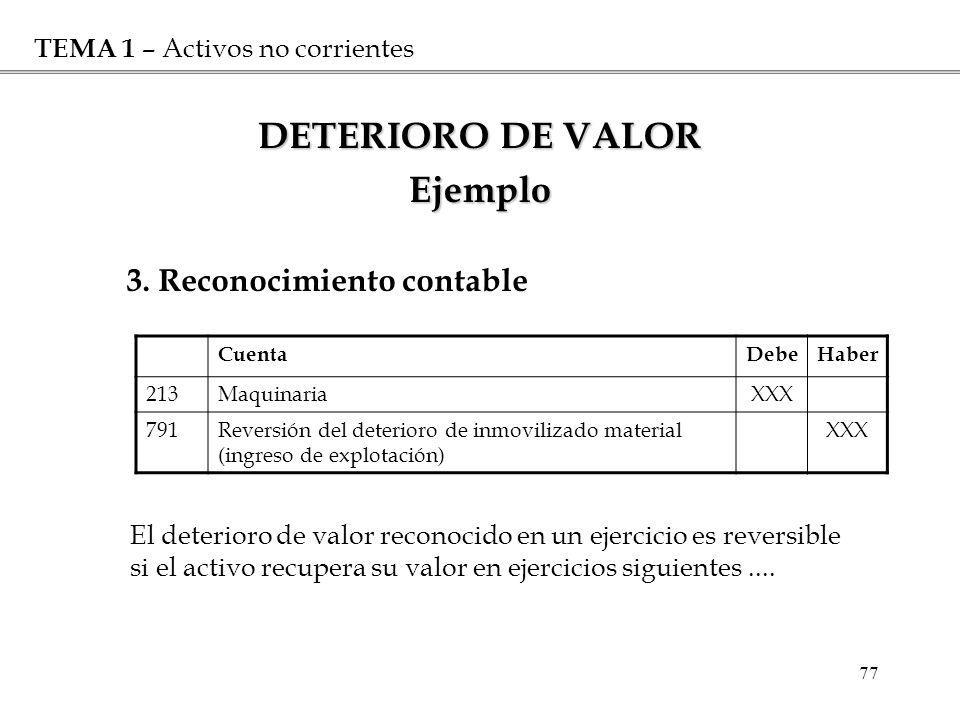 TEMA 1 – Activos no corrientes

DETERIORO DE VALOR
Ejemplo

3. Reconocimiento contable

| | Cuenta | Debe | Haber |
|---|---|---|---|
| 213 | Maquinaria | XXX | |
| 791 | Reversión del deterioro de inmovilizado material (ingreso de explotación) | | XXX |

El deterioro de valor reconocido en un ejercicio es reversible si el activo recupera su valor en ejercicios siguientes ....

77